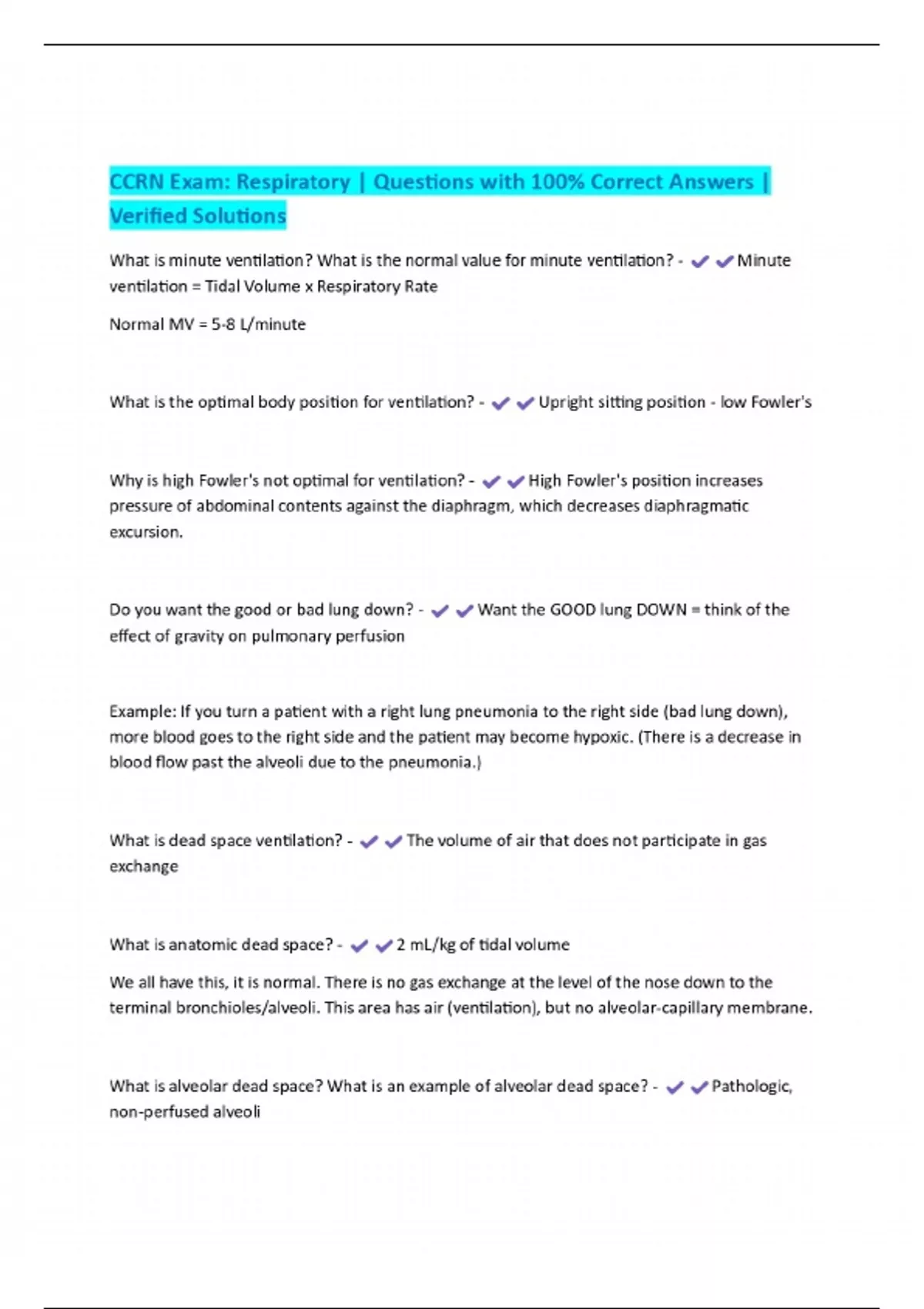 CCRN Exam: Respiratory | Questions with 100% Correct Answers | Verified Solutions

What is minute ventilation? What is the normal value for minute ventilation? - ✔✔Minute ventilation = Tidal Volume x Respiratory Rate

Normal MV = 5-8 L/minute

What is the optimal body position for ventilation? - ✔✔Upright sitting position - low Fowler's

Why is high Fowler's not optimal for ventilation? - ✔✔High Fowler's position increases pressure of abdominal contents against the diaphragm, which decreases diaphragmatic excursion.

Do you want the good or bad lung down? - ✔✔Want the GOOD lung DOWN = think of the effect of gravity on pulmonary perfusion

Example: If you turn a patient with a right lung pneumonia to the right side (bad lung down), more blood goes to the right side and the patient may become hypoxic. (There is a decrease in blood flow past the alveoli due to the pneumonia.)

What is dead space ventilation? - ✔✔The volume of air that does not participate in gas exchange

What is anatomic dead space? - ✔✔2 mL/kg of tidal volume

We all have this, it is normal. There is no gas exchange at the level of the nose down to the terminal bronchioles/alveoli. This area has air (ventilation), but no alveolar-capillary membrane.

What is alveolar dead space? What is an example of alveolar dead space? - ✔✔Pathologic, non-perfused alveoli